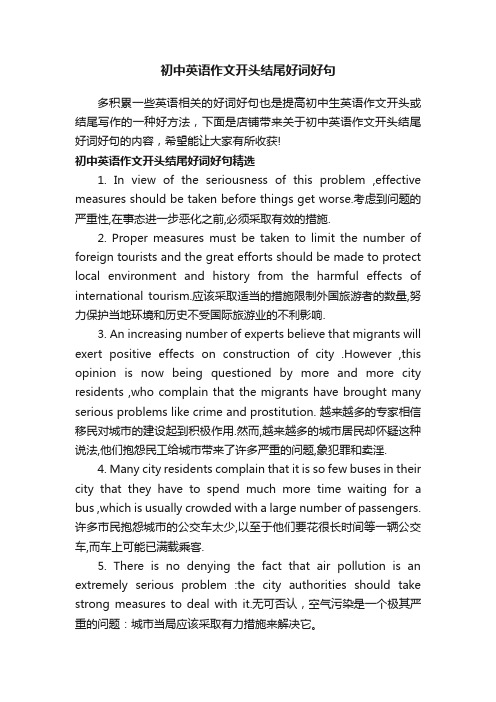 初中英语作文开头结尾好词好句

多积累一些英语相关的好词好句也是提高初中生英语作文开头或结尾写作的一种好方法，下面是店铺带来关于初中英语作文开头结尾好词好句的内容，希望能让大家有所收获!

初中英语作文开头结尾好词好句精选

1. In view of the seriousness of this problem ,effective measures should be taken before things get worse.考虑到问题的严重性,在事态进一步恶化之前,必须采取有效的措施.

2. Proper measures must be taken to limit the number of foreign tourists and the great efforts should be made to protect local environment and history from the harmful effects of international tourism.应该采取适当的措施限制外国旅游者的数量,努力保护当地环境和历史不受国际旅游业的不利影响.

3. An increasing number of experts believe that migrants will exert positive effects on construction of city .However ,this opinion is now being questioned by more and more city residents ,who complain that the migrants have brought many serious problems like crime and prostitution. 越来越多的专家相信移民对城市的建设起到积极作用.然而,越来越多的城市居民却怀疑这种说法,他们抱怨民工给城市带来了许多严重的问题,象犯罪和卖淫.

4. Many city residents complain that it is so few buses in their city that they have to spend much more time waiting for a bus ,which is usually crowded with a large number of passengers. 许多市民抱怨城市的公交车太少,以至于他们要花很长时间等一辆公交车,而车上可能已满载乘客.

5. There is no denying the fact that air pollution is an extremely serious problem :the city authorities should take strong measures to deal with it.无可否认，空气污染是一个极其严重的问题：城市当局应该采取有力措施来解决它。